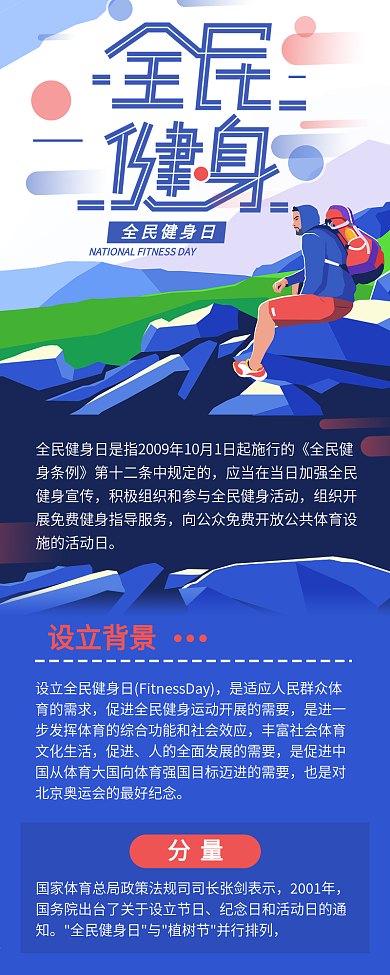 全民健身

全民健身日

NATIONAL FITNESS DAY

全民健身日是指2009年10月1日起施行的《全民健身条例》第十二条中规定的，应当在当日加强全民健身宣传，积极组织和参与全民健身活动，组织开展免费健身指导服务，向公众免费开放公共体育设施的活动日。

设立背景

设立全民健身日(FitnessDay)，是适应人民群众体育的需求，促进全民健身运动开展的需要，是进一步发挥体育的综合功能和社会效应，丰富社会体育文化生活，促进、人的全面发展的需要，是促进中国从体育大国向体育强国目标迈进的需要，也是对北京奥运会的最好纪念。

分量

国家体育总局政策法规司司长张剑表示，2001年，国务院出台了关于设立节日、纪念日和活动日的通知。"全民健身日"与"植树节"并行排列，